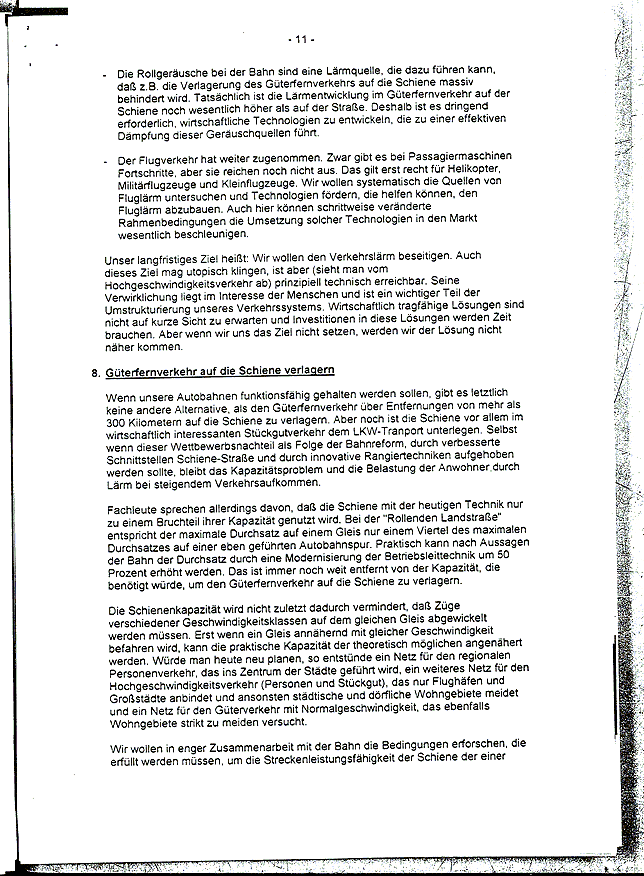 - 11 -

- Die Rollgeräusche bei der Bahn sind eine Lärmquelle, die dazu führen kann, daß z.B. die Verlagerung des Güterfernverkehrs auf die Schiene massiv behindert wird. Tatsächlich ist die Lärmentwicklung im Güterfernverkehr auf der Schiene noch wesentlich höher als auf der Straße. Deshalb ist es dringend erforderlich, wirtschaftliche Technologien zu entwickeln, die zu einer effektiven Dämpfung dieser Geräuschquellen führt.

- Der Flugverkehr hat weiter zugenommen. Zwar gibt es bei Passagiermaschinen Fortschritte, aber sie reichen noch nicht aus. Das gilt erst recht für Helikopter, Militärflugzeuge und Kleinflugzeuge. Wir wollen systematisch die Quellen von Fluglärm untersuchen und Technologien fördern, die helfen können, den Fluglärm abzubauen. Auch hier können schrittweise veränderte Rahmenbedingungen die Umsetzung solcher Technologien in den Markt wesentlich beschleunigen.

Unser langfristiges Ziel heißt: Wir wollen den Verkehrslärm beseitigen. Auch dieses Ziel mag utopisch klingen, ist aber (sieht man vom Hochgeschwindigkeitsverkehr ab) prinzipiell technisch erreichbar. Seine Verwirklichung liegt im Interesse der Menschen und ist ein wichtiger Teil der Umstrukturierung unseres Verkehrssystems. Wirtschaftlich tragfähige Lösungen sind nicht auf kurze Sicht zu erwarten und Investitionen in diese Lösungen werden Zeit brauchen. Aber wenn wir uns das Ziel nicht setzen, werden wir der Lösung nicht näher kommen.

8. Güterfernverkehr auf die Schiene verlagern

Wenn unsere Autobahnen funktionsfähig gehalten werden sollen, gibt es letztlich keine andere Alternative, als den Güterfernverkehr über Entfernungen von mehr als 300 Kilometern auf die Schiene zu verlagern. Aber noch ist die Schiene vor allem im wirtschaftlich interessanten Stückgutverkehr dem LKW-Tranport unterlegen. Selbst wenn dieser Wettbewerbsnachteil als Folge der Bahnreform, durch verbesserte Schnittstellen Schiene-Straße und durch innovative Rangiertechniken aufgehoben werden sollte, bleibt das Kapazitätsproblem und die Belastung der Anwohner durch Lärm bei steigendem Verkehrsaufkommen.

Fachleute sprechen allerdings davon, daß die Schiene mit der heutigen Technik nur zu einem Bruchteil ihrer Kapazität genutzt wird. Bei der "Rollenden Landstraße" entspricht der maximale Durchsatz auf einem Gleis nur einem Viertel des maximalen Durchsatzes auf einer eben geführten Autobahnspur. Praktisch kann nach Aussagen der Bahn der Durchsatz durch eine Modernisierung der Betriebsleittechnik um 50 Prozent erhöht werden. Das ist immer noch weit entfernt von der Kapazität, die benötigt würde, um den Güterfernverkehr auf die Schiene zu verlagern.

Die Schienenkapazität wird nicht zuletzt dadurch vermindert, daß Züge verschiedener Geschwindigkeitsklassen auf dem gleichen Gleis abgewickelt werden müssen. Erst wenn ein Gleis annähernd mit gleicher Geschwindigkeit befahren wird, kann die praktische Kapazität der theoretisch möglichen angenähert werden. Würde man heute neu planen, so entstünde ein Netz für den regionalen Personenverkehr, das ins Zentrum der Städte geführt wird, ein weiteres Netz für den Hochgeschwindigkeitsverkehr (Personen und Stückgut), das nur Flughäfen und Großstädte anbindet und ansonsten städtische und dörfliche Wohngebiete meidet und ein Netz für den Güterverkehr mit Normalgeschwindigkeit, das ebenfalls Wohngebiete strikt zu meiden versucht.

Wir wollen in enger Zusammenarbeit mit der Bahn die Bedingungen erforschen, die erfüllt werden müssen, um die Streckenleistungsfähigkeit der Schiene der einer